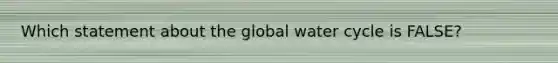 Which statement about the global water cycle is FALSE?